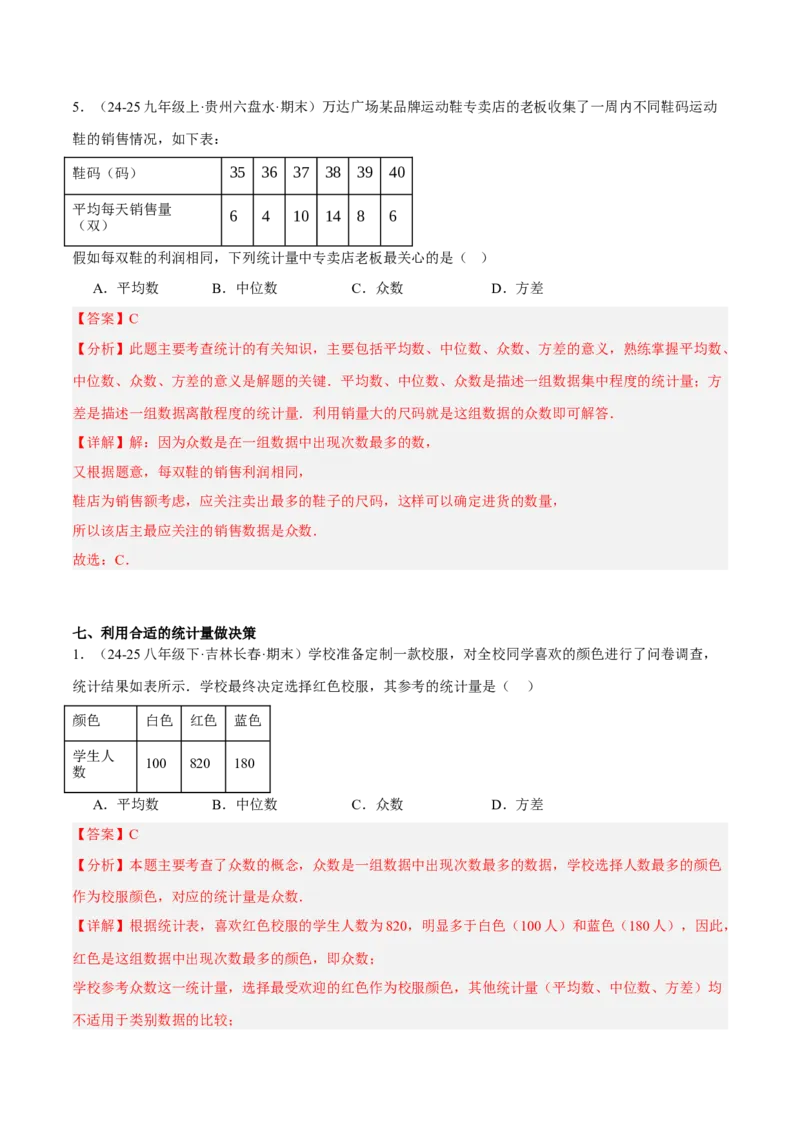 5．（24-25 九年级上·贵州六盘水·期末）万达广场某品牌运动鞋专卖店的老板收集了一周内不同鞋码运动鞋的销售情况，如下表：

| 鞋码（码） | 35 | 36 | 37 | 38 | 39 | 40 |
|---|---|---|---|---|---|---|
| 平均每天销售量（双） | 6 | 4 | 10 | 14 | 8 | 6 |

假如每双鞋的利润相同，下列统计量中专卖店老板最关心的是（　）

A．平均数　　B．中位数　　C．众数　　D．方差

【答案】C

【分析】此题主要考查统计的有关知识，主要包括平均数、中位数、众数、方差的意义，熟练掌握平均数、中位数、众数、方差的意义是解题的关键．平均数、中位数、众数是描述一组数据集中程度的统计量；方差是描述一组数据离散程度的统计量．利用销量大的尺码就是这组数据的众数即可解答．

【详解】解：因为众数是在一组数据中出现次数最多的数，
又根据题意，每双鞋的销售利润相同，
鞋店为销售额考虑，应关注卖出最多的鞋子的尺码，这样可以确定进货的数量，
所以该店主最应关注的销售数据是众数．
故选：C．

七、利用合适的统计量做决策

1．（24-25 八年级下·吉林长春·期末）学校准备定制一款校服，对全校同学喜欢的颜色进行了问卷调查，统计结果如表所示．学校最终决定选择红色校服，其参考的统计量是（　）

| 颜色 | 白色 | 红色 | 蓝色 |
|---|---|---|---|
| 学生人数 | 100 | 820 | 180 |

A．平均数　　B．中位数　　C．众数　　D．方差

【答案】C

【分析】本题主要考查了众数的概念，众数是一组数据中出现次数最多的数据，学校选择人数最多的颜色作为校服颜色，对应的统计量是众数．

【详解】根据统计表，喜欢红色校服的学生人数为 820，明显多于白色（100 人）和蓝色（180 人），因此，红色是这组数据中出现次数最多的颜色，即众数；
学校参考众数这一统计量，选择最受欢迎的红色作为校服颜色，其他统计量（平均数、中位数、方差）均不适用于类别数据的比较；